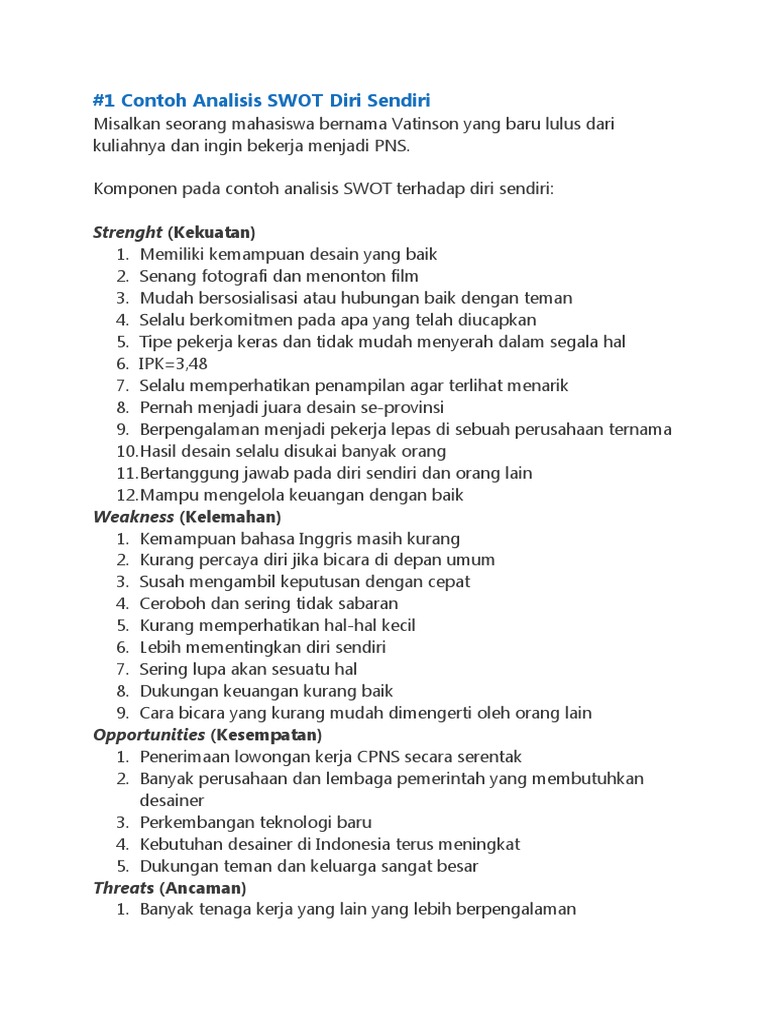 #1 Contoh Analisis SWOT Diri Sendiri
Misalkan seorang mahasiswa bernama Vatinson yang baru lulus dari kuliahnya dan ingin bekerja menjadi PNS.

Komponen pada contoh analisis SWOT terhadap diri sendiri:

Strenght (Kekuatan)
1. Memiliki kemampuan desain yang baik
2. Senang fotografi dan menonton film
3. Mudah bersosialisasi atau hubungan baik dengan teman
4. Selalu berkomitmen pada apa yang telah diucapkan
5. Tipe pekerja keras dan tidak mudah menyerah dalam segala hal
6. IPK=3,48
7. Selalu memperhatikan penampilan agar terlihat menarik
8. Pernah menjadi juara desain se-provinsi
9. Berpengalaman menjadi pekerja lepas di sebuah perusahaan ternama
10. Hasil desain selalu disukai banyak orang
11. Bertanggung jawab pada diri sendiri dan orang lain
12. Mampu mengelola keuangan dengan baik
Weakness (Kelemahan)
1. Kemampuan bahasa Inggris masih kurang
2. Kurang percaya diri jika bicara di depan umum
3. Susah mengambil keputusan dengan cepat
4. Ceroboh dan sering tidak sabaran
5. Kurang memperhatikan hal-hal kecil
6. Lebih mementingkan diri sendiri
7. Sering lupa akan sesuatu hal
8. Dukungan keuangan kurang baik
9. Cara bicara yang kurang mudah dimengerti oleh orang lain
Opportunities (Kesempatan)
1. Penerimaan lowongan kerja CPNS secara serentak
2. Banyak perusahaan dan lembaga pemerintah yang membutuhkan desainer
3. Perkembangan teknologi baru
4. Kebutuhan desainer di Indonesia terus meningkat
5. Dukungan teman dan keluarga sangat besar
Threats (Ancaman)
1. Banyak tenaga kerja yang lain yang lebih berpengalaman